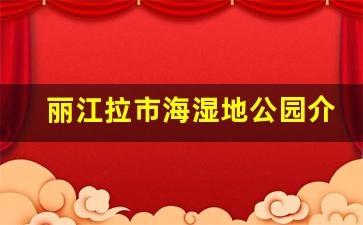 丽江拉市海湿地公园介